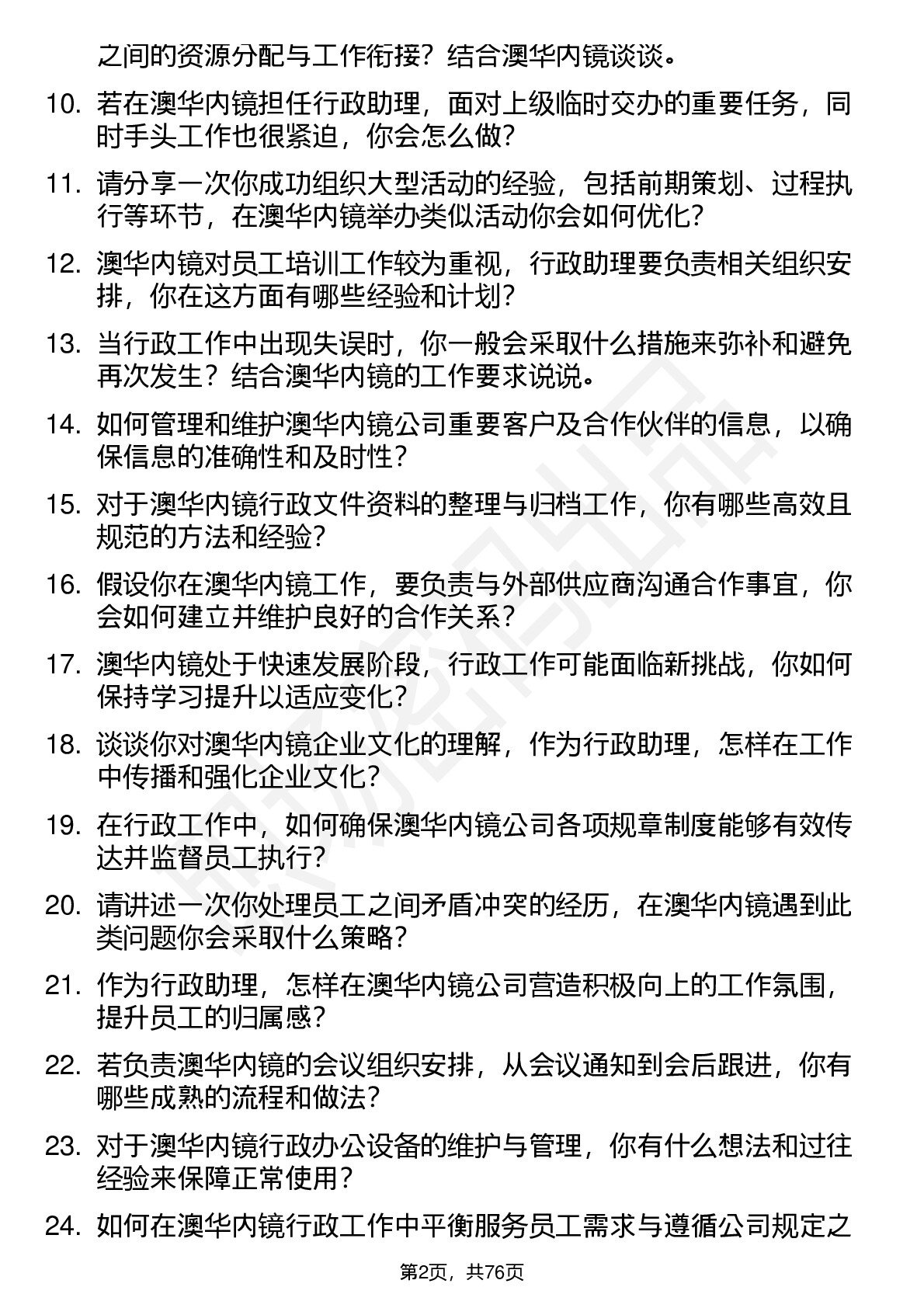 之间的资源分配与工作衔接？结合澳华内镜谈谈。

10. 若在澳华内镜担任行政助理，面对上级临时交办的重要任务，同时手头工作也很紧迫，你会怎么做？

11. 请分享一次你成功组织大型活动的经验，包括前期策划、过程执行等环节，在澳华内镜举办类似活动你会如何优化？

12. 澳华内镜对员工培训工作较为重视，行政助理要负责相关组织安排，你在这方面有哪些经验和计划？

13. 当行政工作中出现失误时，你一般会采取什么措施来弥补和避免再次发生？结合澳华内镜的工作要求说说。

14. 如何管理和维护澳华内镜公司重要客户及合作伙伴的信息，以确保信息的准确性和及时性？

15. 对于澳华内镜行政文件资料的整理与归档工作，你有哪些高效且规范的方法和经验？

16. 假设你在澳华内镜工作，要负责与外部供应商沟通合作事宜，你会如何建立并维护良好的合作关系？

17. 澳华内镜处于快速发展阶段，行政工作可能面临新挑战，你如何保持学习提升以适应变化？

18. 谈谈你对澳华内镜企业文化的理解，作为行政助理，怎样在工作中传播和强化企业文化？

19. 在行政工作中，如何确保澳华内镜公司各项规章制度能够有效传达并监督员工执行？

20. 请讲述一次你处理员工之间矛盾冲突的经历，在澳华内镜遇到此类问题你会采取什么策略？

21. 作为行政助理，怎样在澳华内镜公司营造积极向上的工作氛围，提升员工的归属感？

22. 若负责澳华内镜的会议组织安排，从会议通知到会后跟进，你有哪些成熟的流程和做法？

23. 对于澳华内镜行政办公设备的维护与管理，你有什么想法和过往经验来保障正常使用？

24. 如何在澳华内镜行政工作中平衡服务员工需求与遵循公司规定之

第2页，共76页